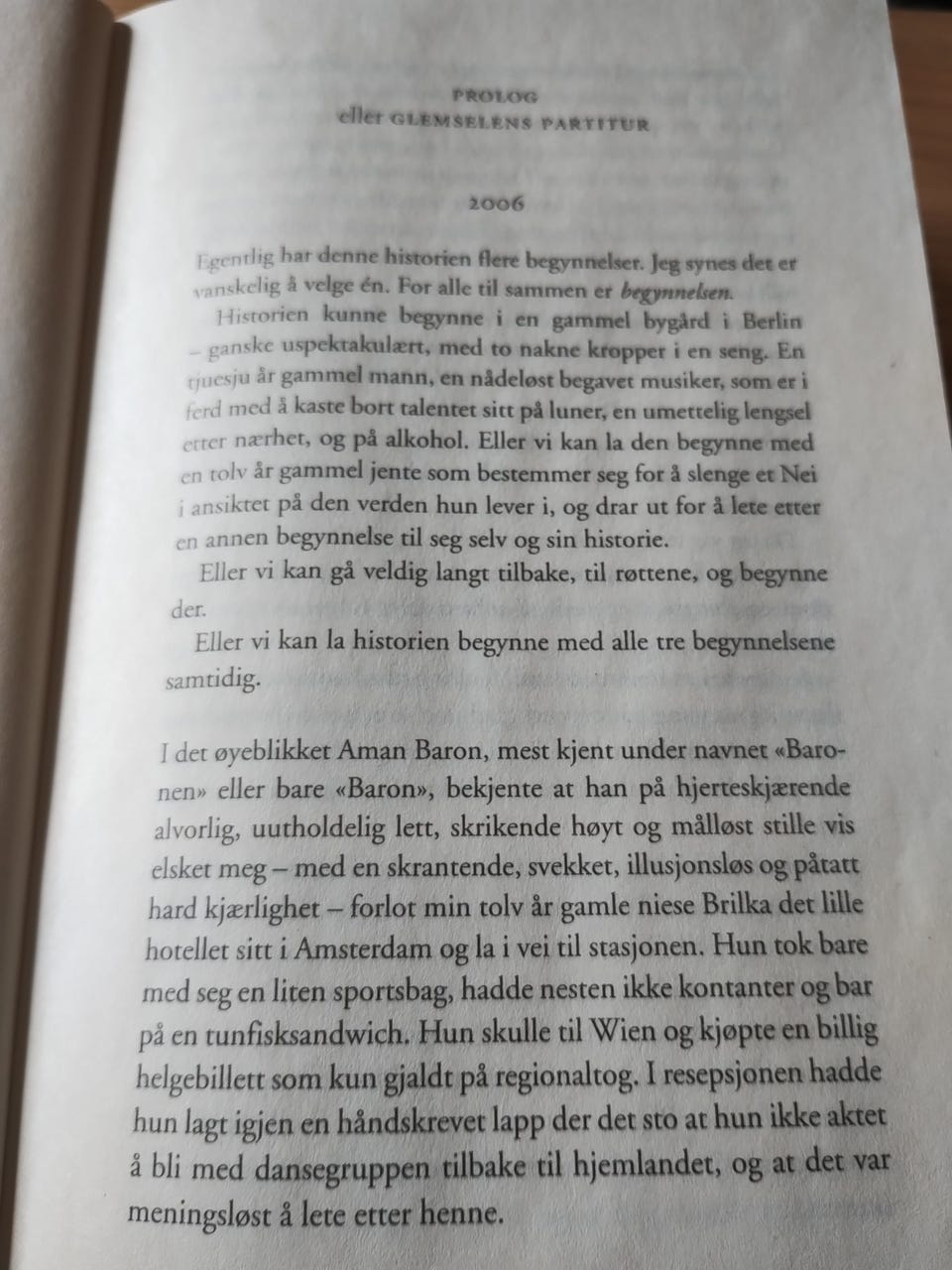 PROLOG
eller GLEMSELENS PARTITUR

2006

Egentlig har denne historien flere begynnelser. Jeg synes det er vanskelig å velge én. For alle til sammen er begynnelsen.

Historien kunne begynne i en gammel bygård i Berlin – ganske uspektakulært, med to nakne kropper i en seng. En tjuesju år gammel mann, en nådeløst begavet musiker, som er i ferd med å kaste bort talentet sitt på luner, en umettelig lengsel etter nærhet, og på alkohol. Eller vi kan la den begynne med en tolv år gammel jente som bestemmer seg for å slenge et Nei i ansiktet på den verden hun lever i, og drar ut for å lete etter en annen begynnelse til seg selv og sin historie.

Eller vi kan gå veldig langt tilbake, til røttene, og begynne der.

Eller vi kan la historien begynne med alle tre begynnelsene samtidig.

I det øyeblikket Aman Baron, mest kjent under navnet «Baronen» eller bare «Baron», bekjente at han på hjerteskjærende alvorlig, uutholdelig lett, skrikende høyt og målløst stille vis elsket meg – med en skrantende, svekket, illusjonsløs og påtatt hard kjærlighet – forlot min tolv år gamle niese Brilka det lille hotellet sitt i Amsterdam og la i vei til stasjonen. Hun tok bare med seg en liten sportsbag, hadde nesten ikke kontanter og bar på en tunfisksandwich. Hun skulle til Wien og kjøpte en billig helgebillett som kun gjaldt på regionaltog. I resepsjonen hadde hun lagt igjen en håndskrevet lapp der det sto at hun ikke aktet å bli med dansegruppen tilbake til hjemlandet, og at det var meningsløst å lete etter henne.